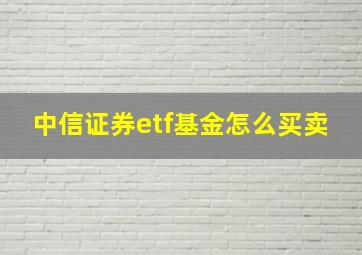 中信证券etf基金怎么买卖